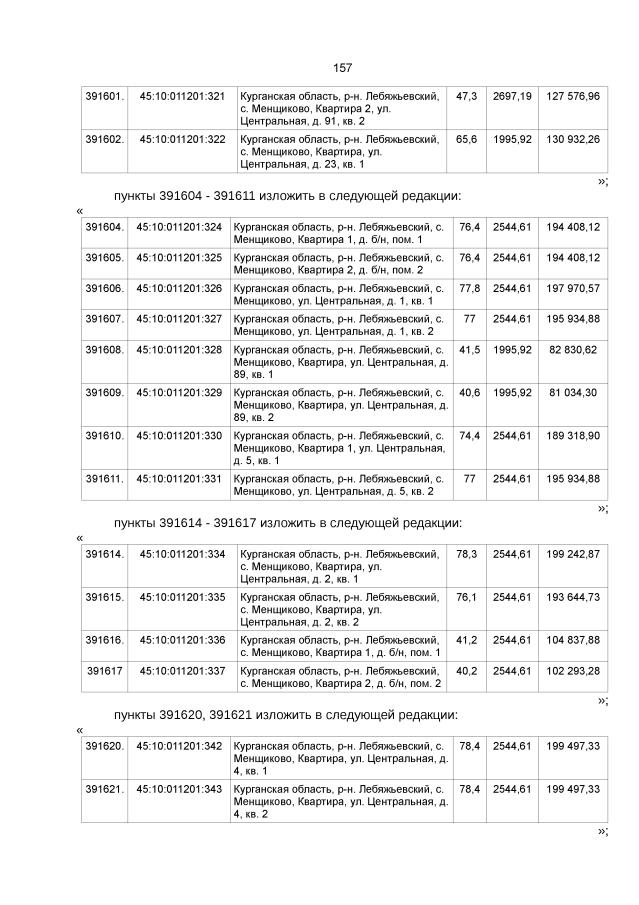 157

| 391601. | 45:10:011201:321 | Курганская область, р-н. Лебяжьевский, с. Менщиково, Квартира 2, ул. Центральная, д. 91, кв. 2 | 47,3 | 2697,19 | 127 576,96 |
|---|---|---|---|---|---|
| 391602. | 45:10:011201:322 | Курганская область, р-н. Лебяжьевский, с. Менщиково, Квартира, ул. Центральная, д. 23, кв. 1 | 65,6 | 1995,92 | 130 932,26 |

»;

пункты 391604 - 391611 изложить в следующей редакции:

«

| 391604. | 45:10:011201:324 | Курганская область, р-н. Лебяжьевский, с. Менщиково, Квартира 1, д. б/н, пом. 1 | 76,4 | 2544,61 | 194 408,12 |
|---|---|---|---|---|---|
| 391605. | 45:10:011201:325 | Курганская область, р-н. Лебяжьевский, с. Менщиково, Квартира 2, д. б/н, пом. 2 | 76,4 | 2544,61 | 194 408,12 |
| 391606. | 45:10:011201:326 | Курганская область, р-н. Лебяжьевский, с. Менщиково, ул. Центральная, д. 1, кв. 1 | 77,8 | 2544,61 | 197 970,57 |
| 391607. | 45:10:011201:327 | Курганская область, р-н. Лебяжьевский, с. Менщиково, ул. Центральная, д. 1, кв. 2 | 77 | 2544,61 | 195 934,88 |
| 391608. | 45:10:011201:328 | Курганская область, р-н. Лебяжьевский, с. Менщиково, Квартира, ул. Центральная, д. 89, кв. 1 | 41,5 | 1995,92 | 82 830,62 |
| 391609. | 45:10:011201:329 | Курганская область, р-н. Лебяжьевский, с. Менщиково, Квартира, ул. Центральная, д. 89, кв. 2 | 40,6 | 1995,92 | 81 034,30 |
| 391610. | 45:10:011201:330 | Курганская область, р-н. Лебяжьевский, с. Менщиково, Квартира 1, ул. Центральная, д. 5, кв. 1 | 74,4 | 2544,61 | 189 318,90 |
| 391611. | 45:10:011201:331 | Курганская область, р-н. Лебяжьевский, с. Менщиково, ул. Центральная, д. 5, кв. 2 | 77 | 2544,61 | 195 934,88 |

»;

пункты 391614 - 391617 изложить в следующей редакции:

«

| 391614. | 45:10:011201:334 | Курганская область, р-н. Лебяжьевский, с. Менщиково, Квартира, ул. Центральная, д. 2, кв. 1 | 78,3 | 2544,61 | 199 242,87 |
|---|---|---|---|---|---|
| 391615. | 45:10:011201:335 | Курганская область, р-н. Лебяжьевский, с. Менщиково, Квартира, ул. Центральная, д. 2, кв. 2 | 76,1 | 2544,61 | 193 644,73 |
| 391616. | 45:10:011201:336 | Курганская область, р-н. Лебяжьевский, с. Менщиково, Квартира 1, д. б/н, пом. 1 | 41,2 | 2544,61 | 104 837,88 |
| 391617 | 45:10:011201:337 | Курганская область, р-н. Лебяжьевский, с. Менщиково, Квартира 2, д. б/н, пом. 2 | 40,2 | 2544,61 | 102 293,28 |

»;

пункты 391620, 391621 изложить в следующей редакции:

«

| 391620. | 45:10:011201:342 | Курганская область, р-н. Лебяжьевский, с. Менщиково, Квартира, ул. Центральная, д. 4, кв. 1 | 78,4 | 2544,61 | 199 497,33 |
|---|---|---|---|---|---|
| 391621. | 45:10:011201:343 | Курганская область, р-н. Лебяжьевский, с. Менщиково, Квартира, ул. Центральная, д. 4, кв. 2 | 78,4 | 2544,61 | 199 497,33 |

»;